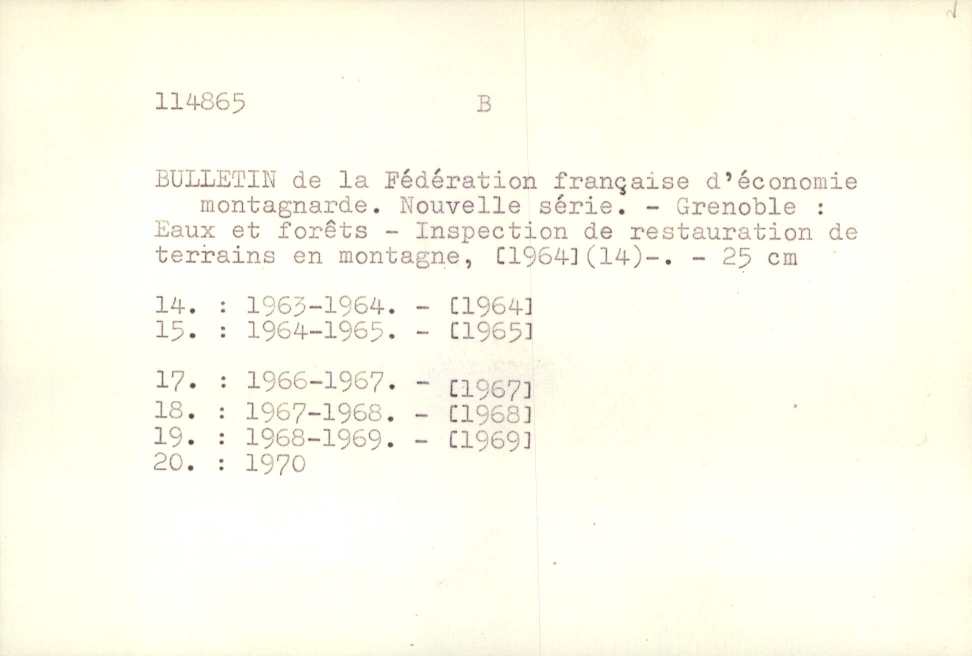 114865 B

BULLETIN de la Fédération française d'économie montagnarde. Nouvelle série. - Grenoble : Eaux et forêts - Inspection de restauration de terrains en montagne, [1964](14)-. - 25 cm

14. : 1963-1964. - [1964]
15. : 1964-1965. - [1965]

17. : 1966-1967. - [1967]
18. : 1967-1968. - [1968]
19. : 1968-1969. - [1969]
20. : 1970